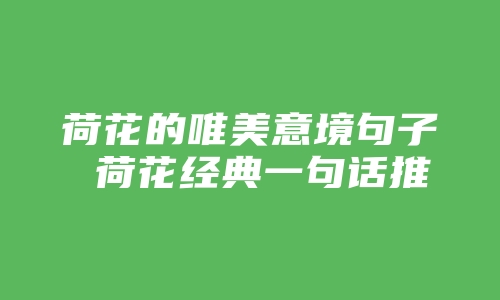 荷花的唯美意境句子 荷花经典一句话推